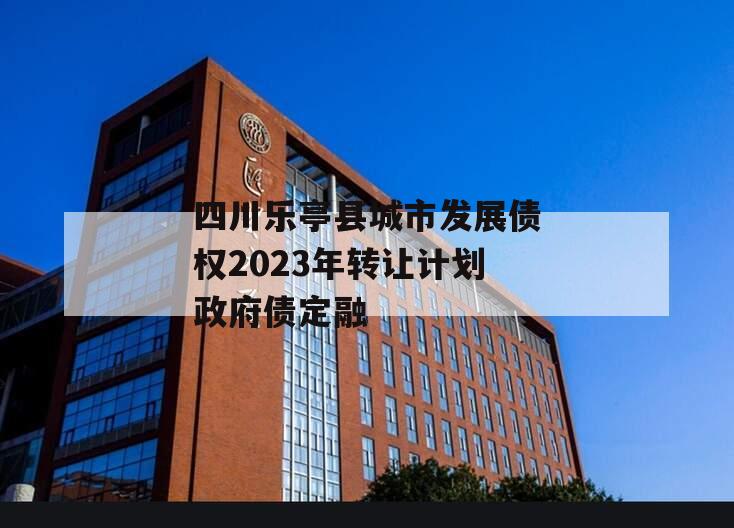 四川乐亭县城市发展债权2023年转让计划政府债定融